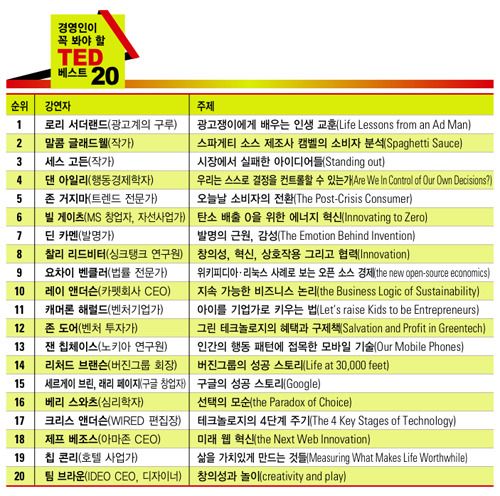 경영인이 꼭 봐야 할 TED 베스트 20

| 순위 | 강연자 | 주제 |
|---|---|---|
| 1 | 로리 서더랜드(광고계의 구루) | 광고쟁이에게 배우는 인생 교훈(Life Lessons from an Ad Man) |
| 2 | 말콤 글래드웰(작가) | 스파게티 소스 제조사 캠벨의 소비자 분석(Spaghetti Sauce) |
| 3 | 세스 고든(작가) | 시장에서 실패한 아이디어들(Standing out) |
| 4 | 댄 아일리(행동경제학자) | 우리는 스스로 결정을 컨트롤할 수 있는가(Are We In Control of Our Own Decisions?) |
| 5 | 존 거지마(트렌드 전문가) | 오늘날 소비자의 전환(The Post-Crisis Consumer) |
| 6 | 빌 게이츠(MS 창업자, 자선사업가) | 탄소 배출 0을 위한 에너지 혁신(Innovating to Zero) |
| 7 | 딘 카멘(발명가) | 발명의 근원, 감성(The Emotion Behind Invention) |
| 8 | 찰리 리드비터(싱크탱크 연구원) | 창의성, 혁신, 상호작용 그리고 협력(Innovation) |
| 9 | 요차이 벤클러(법률 전문가) | 위키피디아·리눅스 사례로 보는 오픈 소스 경제(the new open-source economics) |
| 10 | 레이 앤더슨(카펫회사 CEO) | 지속 가능한 비즈니스 논리(the Business Logic of Sustainability) |
| 11 | 캐머론 해럴드(벤처기업가) | 아이를 기업가로 키우는 법(Let's raise Kids to be Entrepreneurs) |
| 12 | 존 도어(벤처 투자가) | 그린 테크놀로지의 혜택과 구제책(Salvation and Profit in Greentech) |
| 13 | 잰 칩체이스(노키아 연구원) | 인간의 행동 패턴에 접목한 모바일 기술(Our Mobile Phones) |
| 14 | 리처드 브랜슨(버진그룹 회장) | 버진그룹의 성공 스토리(Life at 30,000 feet) |
| 15 | 세르게이 브린, 래리 페이지(구글 창업자) | 구글의 성공 스토리(Google) |
| 16 | 베리 스와츠(심리학자) | 선택의 모순(the Paradox of Choice) |
| 17 | 크리스 앤더슨(WIRED 편집장) | 테크놀로지의 4단계 주기(The 4 Key Stages of Technology) |
| 18 | 제프 베조스(아마존 CEO) | 미래 웹 혁신(the Next Web Innovation) |
| 19 | 칩 콘리(호텔 사업가) | 삶을 가치있게 만드는 것들(Measuring What Makes Life Worthwhile) |
| 20 | 팀 브라운(IDEO CEO, 디자이너) | 창의성과 놀이(creativity and play) |